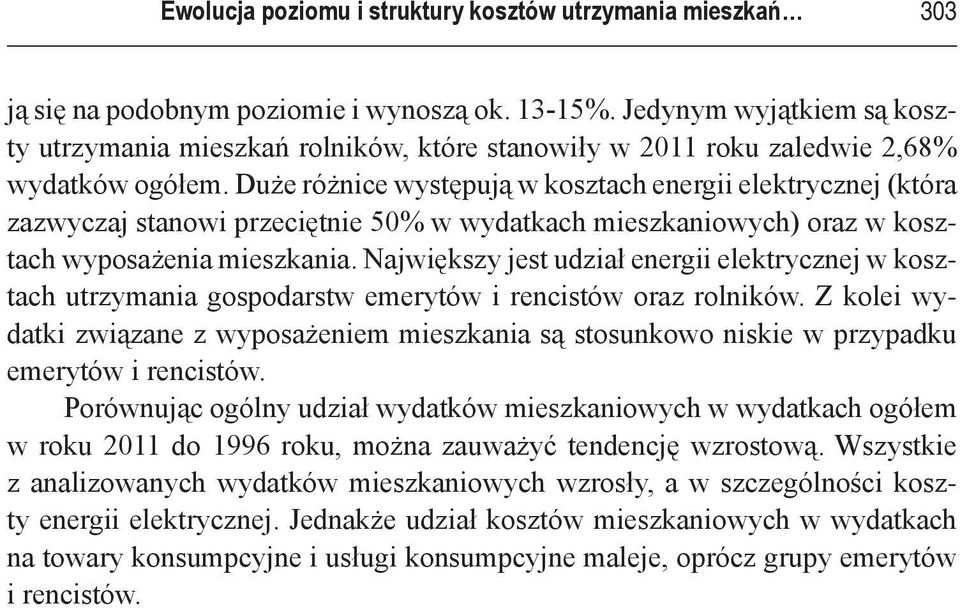 Ewolucja poziomu i struktury kosztów utrzymania mieszkań… 303

ją się na podobnym poziomie i wynoszą ok. 13-15%. Jedynym wyjątkiem są koszty utrzymania mieszkań rolników, które stanowiły w 2011 roku zaledwie 2,68% wydatków ogółem. Duże różnice występują w kosztach energii elektrycznej (która zazwyczaj stanowi przeciętnie 50% w wydatkach mieszkaniowych) oraz w kosztach wyposażenia mieszkania. Największy jest udział energii elektrycznej w kosztach utrzymania gospodarstw emerytów i rencistów oraz rolników. Z kolei wydatki związane z wyposażeniem mieszkania są stosunkowo niskie w przypadku emerytów i rencistów.

Porównując ogólny udział wydatków mieszkaniowych w wydatkach ogółem w roku 2011 do 1996 roku, można zauważyć tendencję wzrostową. Wszystkie z analizowanych wydatków mieszkaniowych wzrosły, a w szczególności koszty energii elektrycznej. Jednakże udział kosztów mieszkaniowych w wydatkach na towary konsumpcyjne i usługi konsumpcyjne maleje, oprócz grupy emerytów i rencistów.